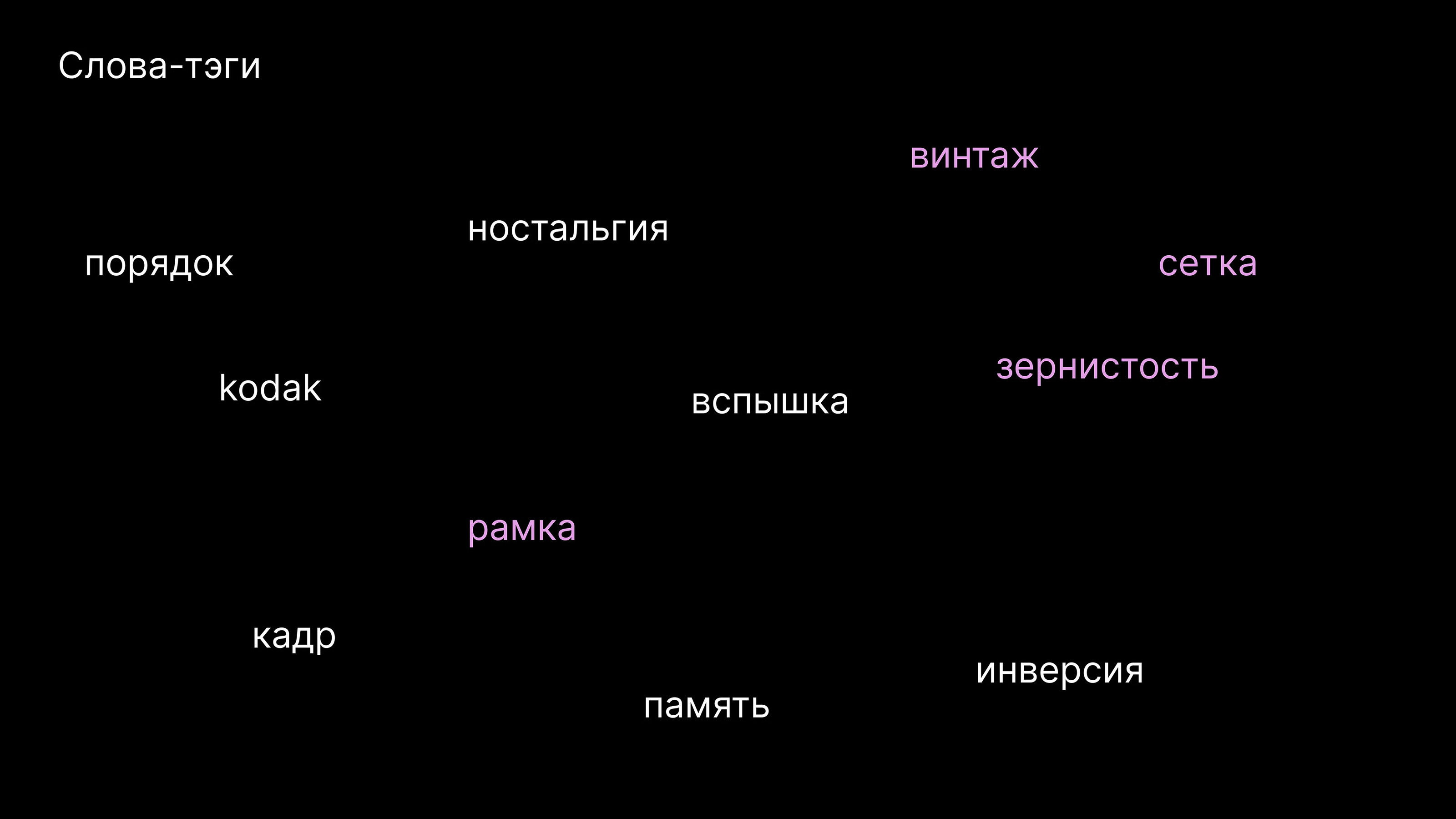 Слова-тэги

винтаж

ностальгия

порядок

сетка

зернистость

kodak

вспышка

рамка

кадр

инверсия

память